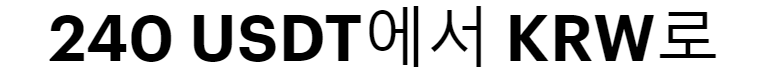 240 USDT에서 KRW로